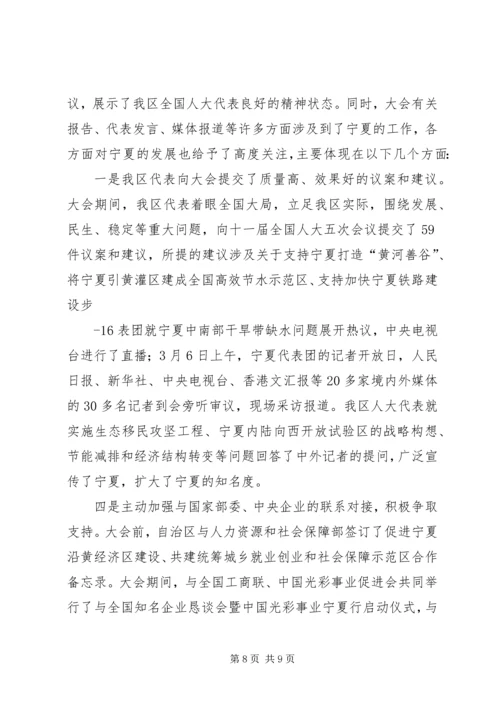 议，展示了我区全国人大代表良好的精神状态。同时，大会有关报告、代表发言、媒体报道等许多方面涉及到了宁夏的工作，各方面对宁夏的发展也给予了高度关注，主要体现在以下几个方面：

一是我区代表向大会提交了质量高、效果好的议案和建议。大会期间，我区代表着眼全国大局，立足我区实际，围绕发展、民生、稳定等重大问题，向十一届全国人大五次会议提交了59件议案和建议，所提的建议涉及关于支持宁夏打造“黄河善谷”、将宁夏引黄灌区建成全国高效节水示范区、支持加快宁夏铁路建设步

-16表团就宁夏中南部干旱带缺水问题展开热议，中央电视台进行了直播；3月6日上午，宁夏代表团的记者开放日，人民日报、新华社、中央电视台、香港文汇报等20多家境内外媒体的30多名记者到会旁听审议，现场采访报道。我区人大代表就实施生态移民攻坚工程、宁夏内陆向西开放试验区的战略构想、节能减排和经济结构转变等问题回答了中外记者的提问，广泛宣传了宁夏，扩大了宁夏的知名度。

四是主动加强与国家部委、中央企业的联系对接，积极争取支持。大会前，自治区与人力资源和社会保障部签订了促进宁夏沿黄经济区建设、共建统筹城乡就业创业和社会保障示范区合作备忘录。大会期间，与全国工商联、中国光彩事业促进会共同举行了与全国知名企业恳谈会暨中国光彩事业宁夏行启动仪式，与

第8页 共9页